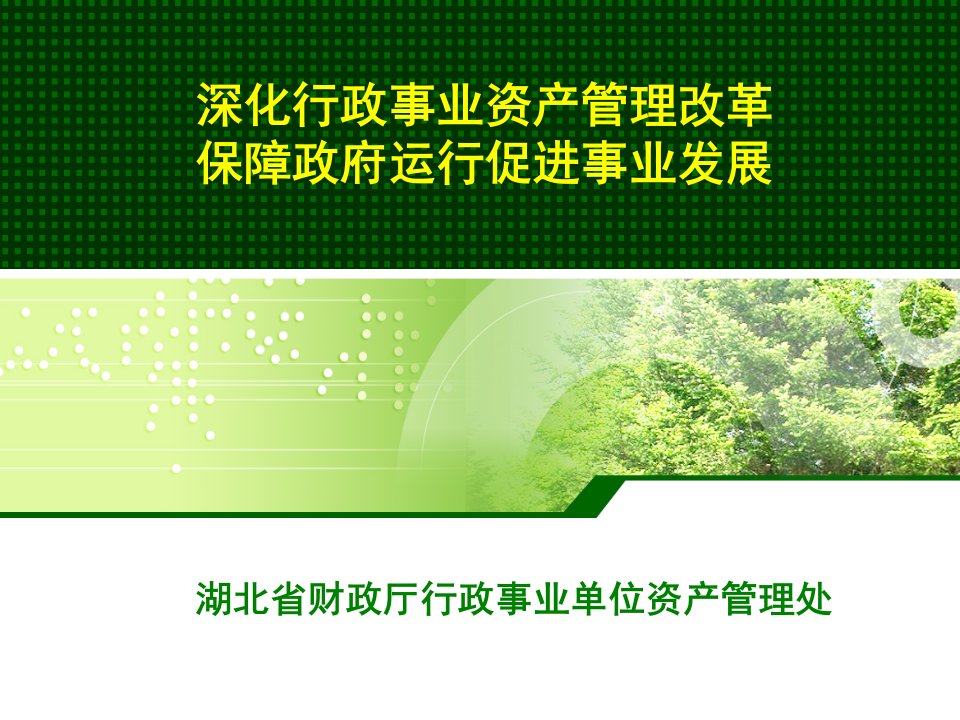 深化行政事业资产管理改革
保障政府运行促进事业发展

湖北省财政厅行政事业单位资产管理处